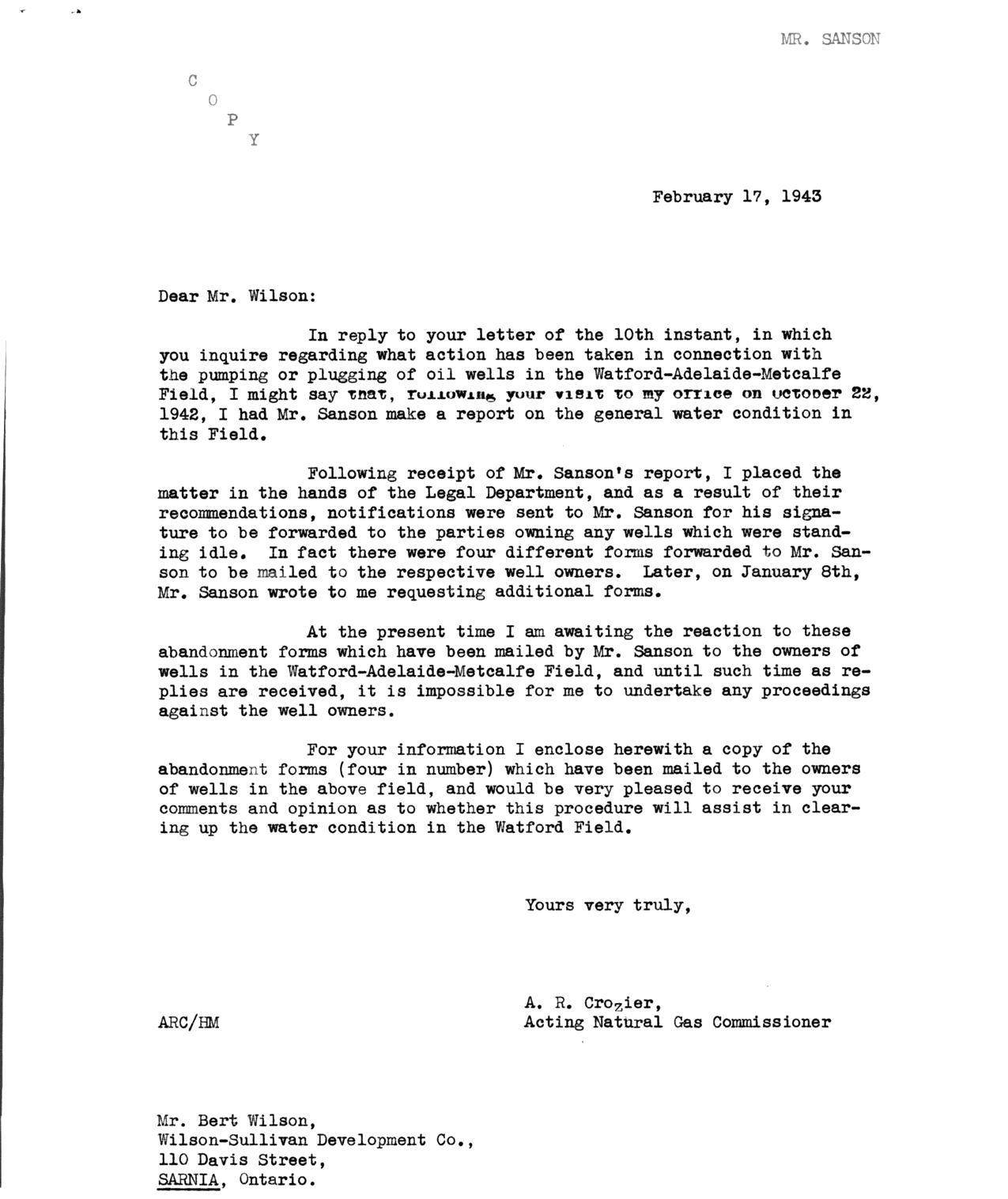 MR. SANSON

C
O
P
Y

February 17, 1943

Dear Mr. Wilson:

In reply to your letter of the 10th instant, in which you inquire regarding what action has been taken in connection with the pumping or plugging of oil wells in the Watford-Adelaide-Metcalfe Field, I might say that, following your visit to my office on October 22, 1942, I had Mr. Sanson make a report on the general water condition in this Field.

Following receipt of Mr. Sanson's report, I placed the matter in the hands of the Legal Department, and as a result of their recommendations, notifications were sent to Mr. Sanson for his signature to be forwarded to the parties owning any wells which were standing idle. In fact there were four different forms forwarded to Mr. Sanson to be mailed to the respective well owners. Later, on January 8th, Mr. Sanson wrote to me requesting additional forms.

At the present time I am awaiting the reaction to these abandonment forms which have been mailed by Mr. Sanson to the owners of wells in the Watford-Adelaide-Metcalfe Field, and until such time as replies are received, it is impossible for me to undertake any proceedings against the well owners.

For your information I enclose herewith a copy of the abandonment forms (four in number) which have been mailed to the owners of wells in the above field, and would be very pleased to receive your comments and opinion as to whether this procedure will assist in clearing up the water condition in the Watford Field.

Yours very truly,

A. R. Crozier,
Acting Natural Gas Commissioner

ARC/HM

Mr. Bert Wilson,
Wilson-Sullivan Development Co.,
110 Davis Street,
SARNIA, Ontario.